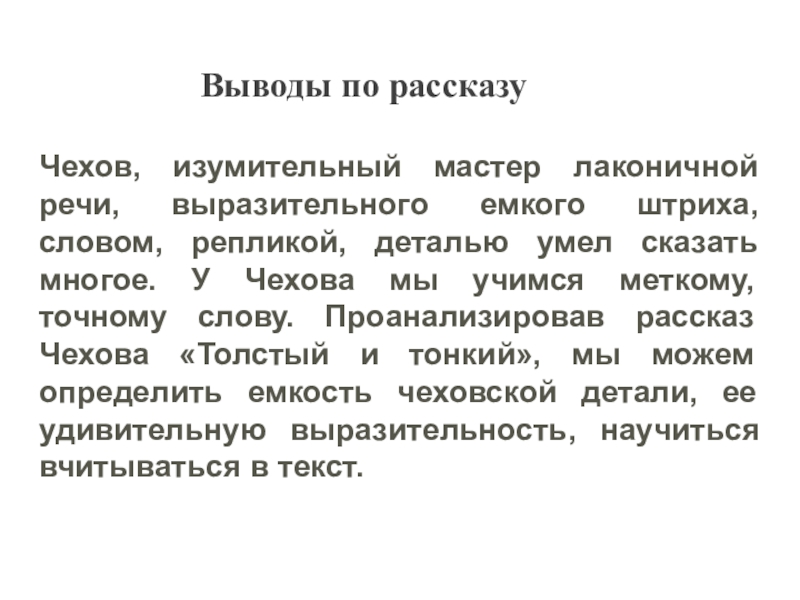 Выводы по рассказу

Чехов, изумительный мастер лаконичной речи, выразительного емкого штриха, словом, репликой, деталью умел сказать многое. У Чехова мы учимся меткому, точному слову. Проанализировав рассказ Чехова «Толстый и тонкий», мы можем определить емкость чеховской детали, ее удивительную выразительность, научиться вчитываться в текст.